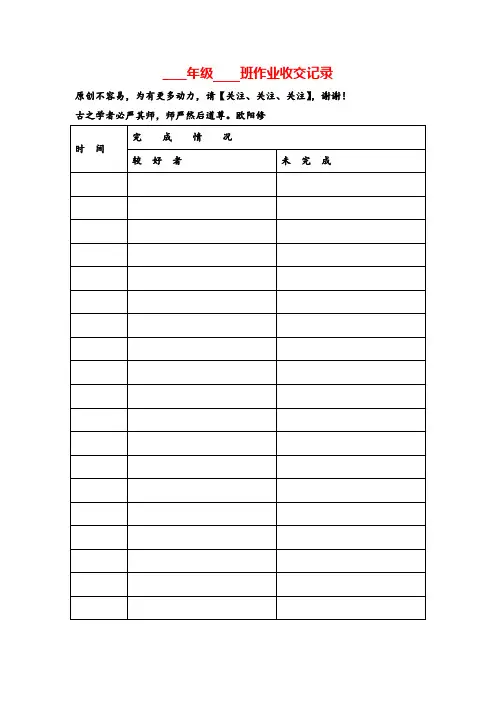 ____年级____班作业收交记录

原创不容易，为有更多动力，请【关注、关注、关注】，谢谢！

古之学者必严其师，师严然后道尊。欧阳修

| 时 间 | 完 成 情 况 | |
|---|---|---|
| | 较 好 者 | 未 完 成 |
| | | |
| | | |
| | | |
| | | |
| | | |
| | | |
| | | |
| | | |
| | | |
| | | |
| | | |
| | | |
| | | |
| | | |
| | | |
| | | |
| | | |
| | | |
| | | |